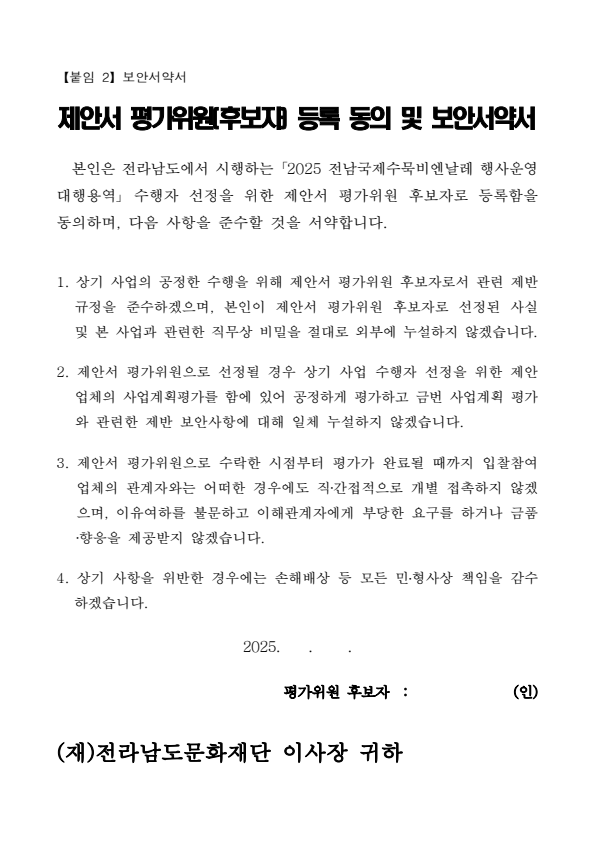 【붙임 2】 보안서약서

제안서 평가위원(후보자) 등록 동의 및 보안서약서

본인은 전라남도에서 시행하는 「2025 전남국제수묵비엔날레 행사운영 대행용역」 수행자 선정을 위한 제안서 평가위원 후보자로 등록함을 동의하며, 다음 사항을 준수할 것을 서약합니다.

1. 상기 사업의 공정한 수행을 위해 제안서 평가위원 후보자로서 관련 제반 규정을 준수하겠으며, 본인이 제안서 평가위원 후보자로 선정된 사실 및 본 사업과 관련한 직무상 비밀을 절대로 외부에 누설하지 않겠습니다.

2. 제안서 평가위원으로 선정될 경우 상기 사업 수행자 선정을 위한 제안 업체의 사업계획평가를 함에 있어 공정하게 평가하고 금번 사업계획 평가와 관련한 제반 보안사항에 대해 일체 누설하지 않겠습니다.

3. 제안서 평가위원으로 수락한 시점부터 평가가 완료될 때까지 입찰참여 업체의 관계자와는 어떠한 경우에도 직·간접적으로 개별 접촉하지 않겠으며, 이유여하를 불문하고 이해관계자에게 부당한 요구를 하거나 금품·향응을 제공받지 않겠습니다.

4. 상기 사항을 위반한 경우에는 손해배상 등 모든 민·형사상 책임을 감수하겠습니다.

2025. . .

평가위원 후보자 : (인)

(재)전라남도문화재단 이사장 귀하